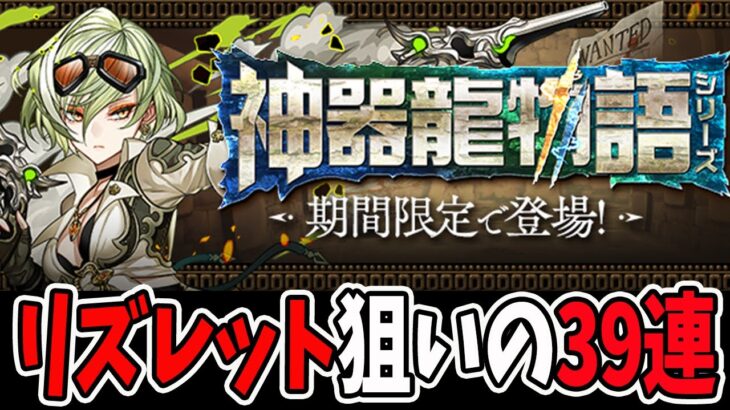 WANTED

神器龍物語 シリーズ

期間限定で登場!

リズレット狙いの39連